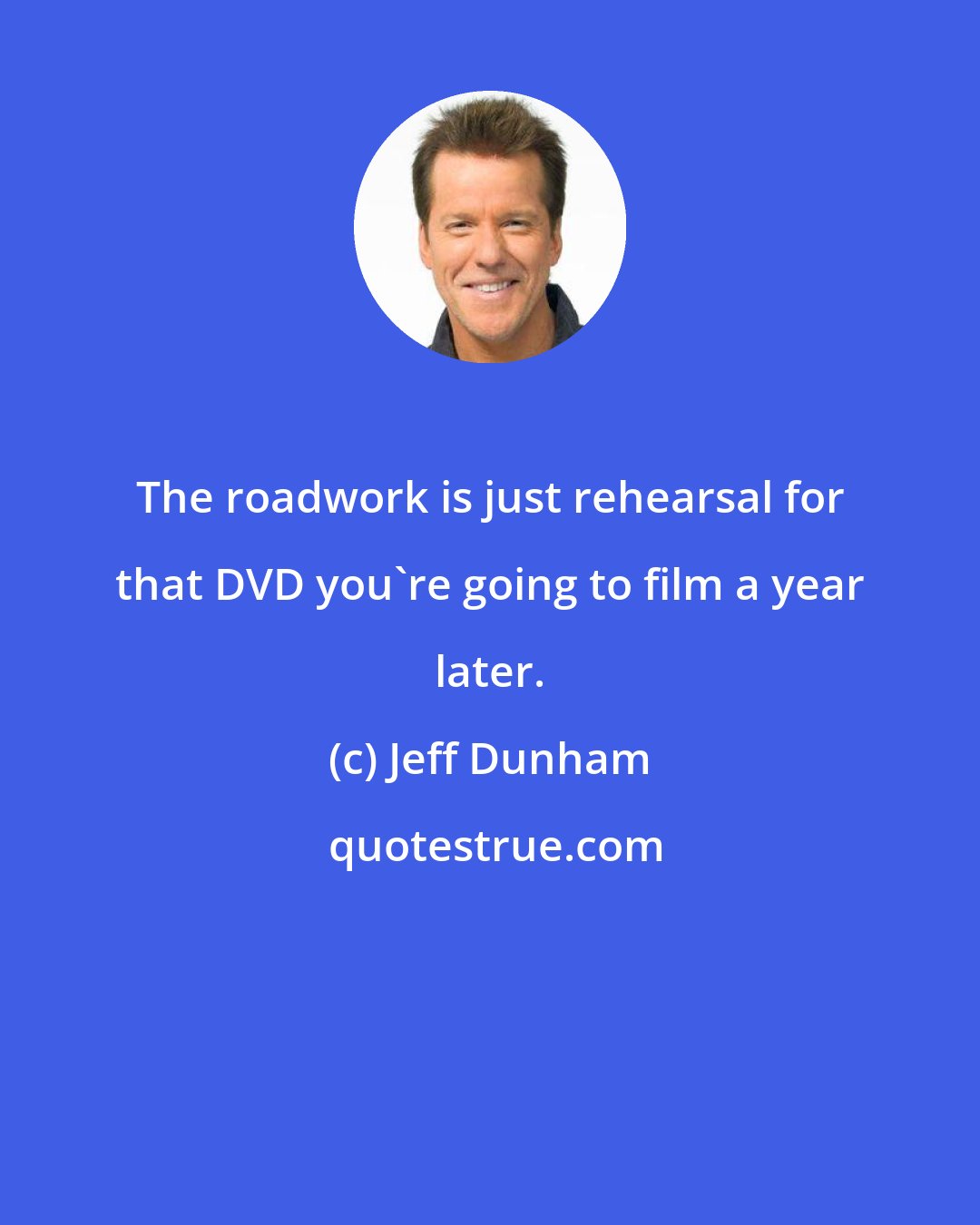 The roadwork is just rehearsal for that DVD you`re going to film a year later.

(c) Jeff Dunham

quotestrue.com